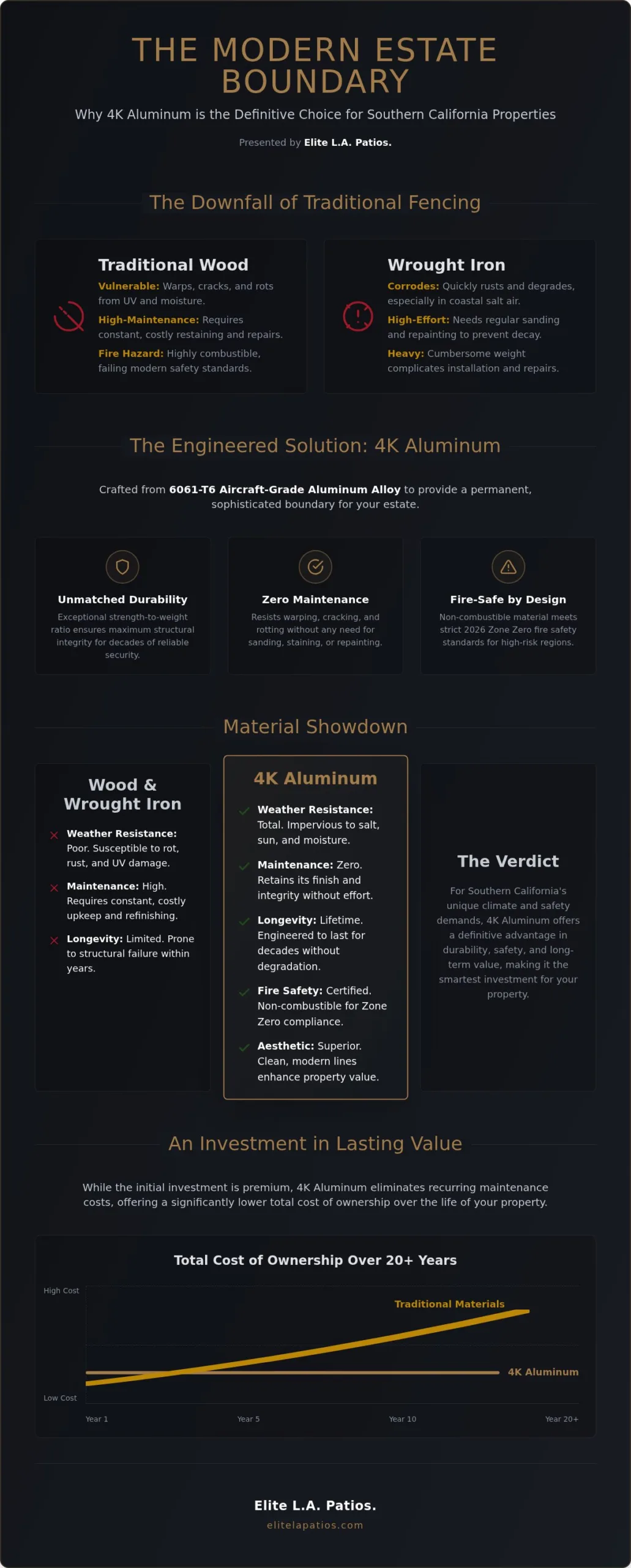 THE MODERN ESTATE BOUNDARY

Why 4K Aluminum is the Definitive Choice for Southern California Properties

Presented by Elite L.A. Patios.

The Downfall of Traditional Fencing

Traditional Wood

Vulnerable: Warps, cracks, and rots from UV and moisture.

High-Maintenance: Requires constant, costly restaining and repairs.

Fire Hazard: Highly combustible, failing modern safety standards.

Wrought Iron

Corrodes: Quickly rusts and degrades, especially in coastal salt air.

High-Effort: Needs regular sanding and repainting to prevent decay.

Heavy: Cumbersome weight complicates installation and repairs.

The Engineered Solution: 4K Aluminum

Crafted from 6061-T6 Aircraft-Grade Aluminum Alloy to provide a permanent, sophisticated boundary for your estate.

Unmatched Durability

Exceptional strength-to-weight ratio ensures maximum structural integrity for decades of reliable security.

Zero Maintenance

Resists warping, cracking, and rotting without any need for sanding, staining, or repainting.

Fire-Safe by Design

Non-combustible material meets strict 2026 Zone Zero fire safety standards for high-risk regions.

Material Showdown

Wood & Wrought Iron

Weather Resistance: Poor. Susceptible to rot, rust, and UV damage.

Maintenance: High. Requires constant, costly upkeep and refinishing.

Longevity: Limited. Prone to structural failure within years.

4K Aluminum

Weather Resistance: Total. Impervious to salt, sun, and moisture.

Maintenance: Zero. Retains its finish and integrity without effort.

Longevity: Lifetime. Engineered to last for decades without degradation.

Fire Safety: Certified. Non-combustible for Zone Zero compliance.

Aesthetic: Superior. Clean, modern lines enhance property value.

The Verdict

For Southern California's unique climate and safety demands, 4K Aluminum offers a definitive advantage in durability, safety, and long-term value, making it the smartest investment for your property.

An Investment in Lasting Value

While the initial investment is premium, 4K Aluminum eliminates recurring maintenance costs, offering a significantly lower total cost of ownership over the life of your property.

Total Cost of Ownership Over 20+ Years

High Cost

Low Cost

Traditional Materials

4K Aluminum

Year 1

Year 5

Year 10

Year 20+

Elite L.A. Patios.

elitelapatios.com